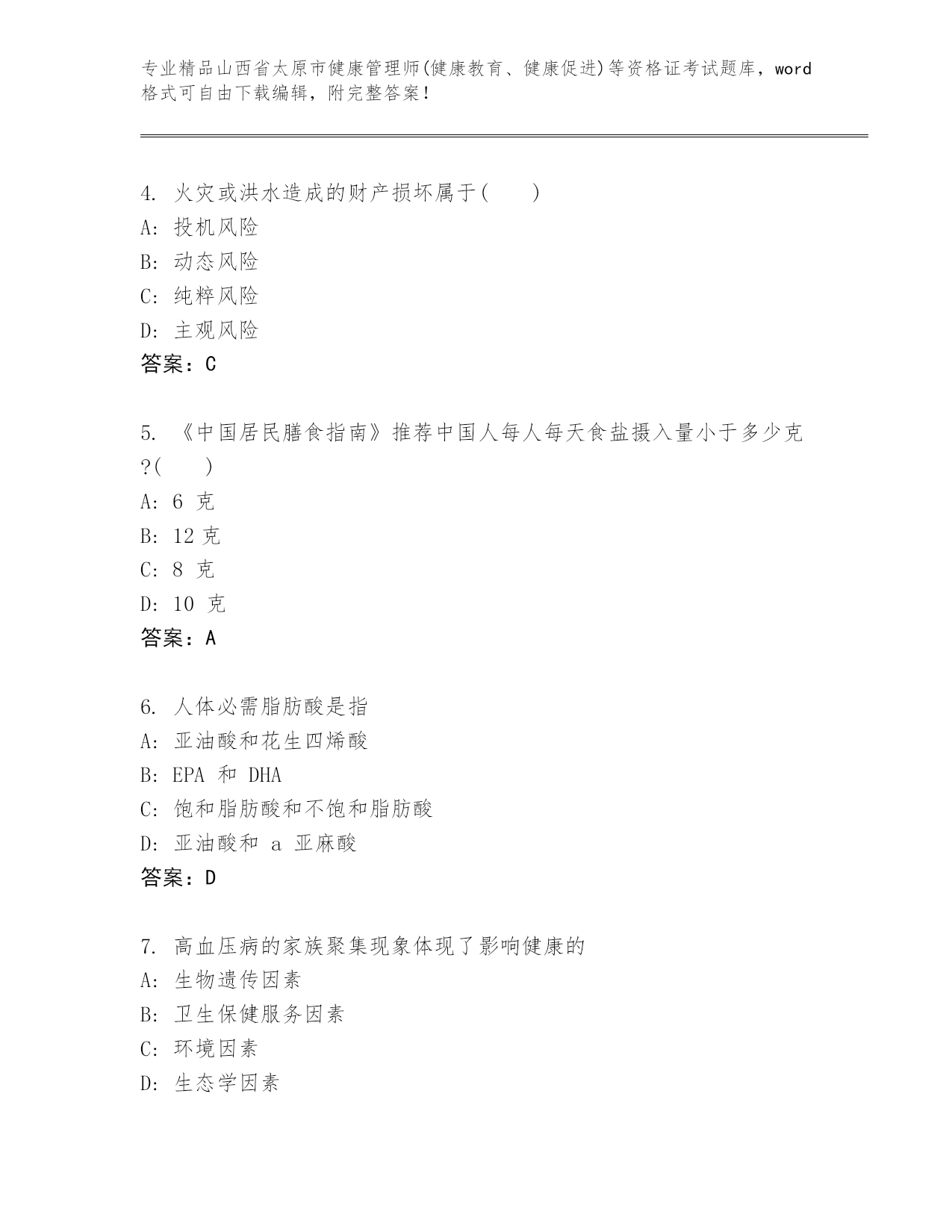 专业精品山西省太原市健康管理师(健康教育、健康促进)等资格证考试题库，word格式可自由下载编辑，附完整答案！

4. 火灾或洪水造成的财产损坏属于(　　)
A: 投机风险
B: 动态风险
C: 纯粹风险
D: 主观风险
答案：C

5. 《中国居民膳食指南》推荐中国人每人每天食盐摄入量小于多少克?(　　)
A: 6 克
B: 12 克
C: 8 克
D: 10 克
答案：A

6. 人体必需脂肪酸是指
A: 亚油酸和花生四烯酸
B: EPA 和 DHA
C: 饱和脂肪酸和不饱和脂肪酸
D: 亚油酸和 a 亚麻酸
答案：D

7. 高血压病的家族聚集现象体现了影响健康的
A: 生物遗传因素
B: 卫生保健服务因素
C: 环境因素
D: 生态学因素